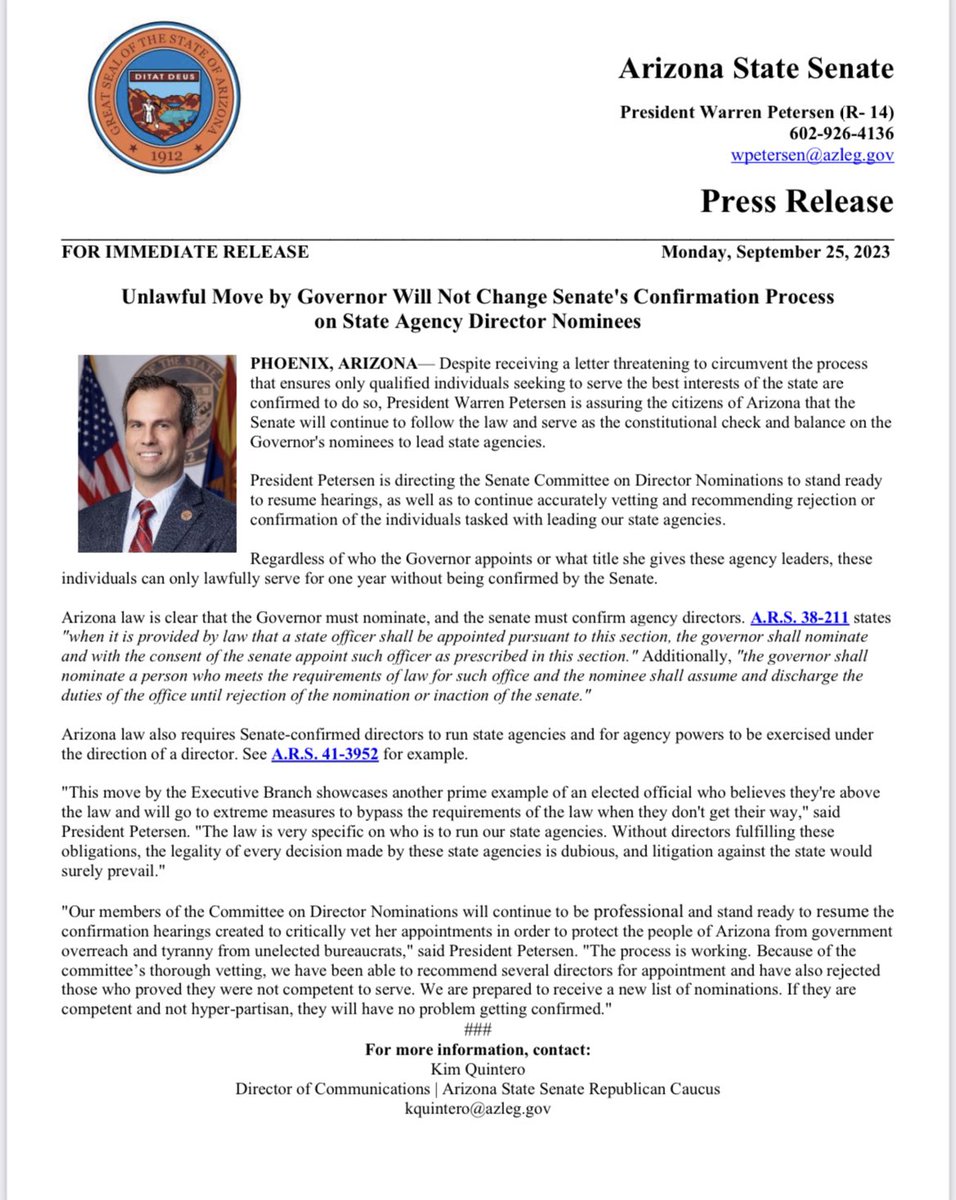 GREAT SEAL OF THE STATE OF ARIZONA
DITAT DEUS
1912

Arizona State Senate

President Warren Petersen (R- 14)
602-926-4136
wpetersen@azleg.gov

Press Release

FOR IMMEDIATE RELEASE Monday, September 25, 2023

Unlawful Move by Governor Will Not Change Senate's Confirmation Process on State Agency Director Nominees

PHOENIX, ARIZONA— Despite receiving a letter threatening to circumvent the process that ensures only qualified individuals seeking to serve the best interests of the state are confirmed to do so, President Warren Petersen is assuring the citizens of Arizona that the Senate will continue to follow the law and serve as the constitutional check and balance on the Governor's nominees to lead state agencies.

President Petersen is directing the Senate Committee on Director Nominations to stand ready to resume hearings, as well as to continue accurately vetting and recommending rejection or confirmation of the individuals tasked with leading our state agencies.

Regardless of who the Governor appoints or what title she gives these agency leaders, these individuals can only lawfully serve for one year without being confirmed by the Senate.

Arizona law is clear that the Governor must nominate, and the senate must confirm agency directors. A.R.S. 38-211 states "when it is provided by law that a state officer shall be appointed pursuant to this section, the governor shall nominate and with the consent of the senate appoint such officer as prescribed in this section." Additionally, "the governor shall nominate a person who meets the requirements of law for such office and the nominee shall assume and discharge the duties of the office until rejection of the nomination or inaction of the senate."

Arizona law also requires Senate-confirmed directors to run state agencies and for agency powers to be exercised under the direction of a director. See A.R.S. 41-3952 for example.

"This move by the Executive Branch showcases another prime example of an elected official who believes they're above the law and will go to extreme measures to bypass the requirements of the law when they don't get their way," said President Petersen. "The law is very specific on who is to run our state agencies. Without directors fulfilling these obligations, the legality of every decision made by these state agencies is dubious, and litigation against the state would surely prevail."

"Our members of the Committee on Director Nominations will continue to be professional and stand ready to resume the confirmation hearings created to critically vet her appointments in order to protect the people of Arizona from government overreach and tyranny from unelected bureaucrats," said President Petersen. "The process is working. Because of the committee's thorough vetting, we have been able to recommend several directors for appointment and have also rejected those who proved they were not competent to serve. We are prepared to receive a new list of nominations. If they are competent and not hyper-partisan, they will have no problem getting confirmed."

###

For more information, contact:
Kim Quintero
Director of Communications | Arizona State Senate Republican Caucus
kquintero@azleg.gov